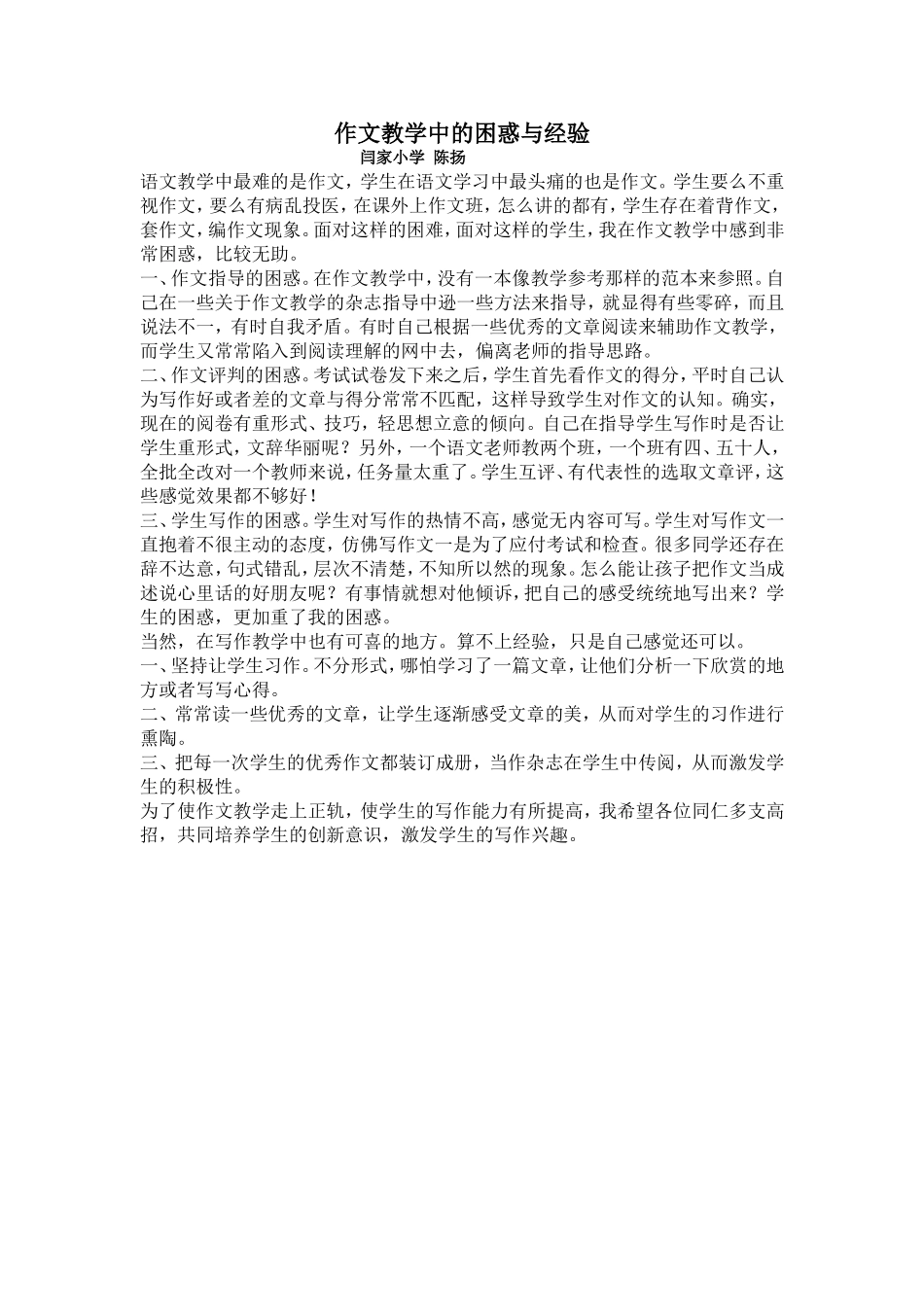 作文教学中的困惑与经验

闫家小学 陈扬

语文教学中最难的是作文，学生在语文学习中最头痛的也是作文。学生要么不重视作文，要么有病乱投医，在课外上作文班，怎么讲的都有，学生存在着背作文，套作文，编作文现象。面对这样的困难，面对这样的学生，我在作文教学中感到非常困惑，比较无助。

一、作文指导的困惑。在作文教学中，没有一本像教学参考那样的范本来参照。自己在一些关于作文教学的杂志指导中逊一些方法来指导，就显得有些零碎，而且说法不一，有时自我矛盾。有时自己根据一些优秀的文章阅读来辅助作文教学，而学生又常常陷入到阅读理解的网中去，偏离老师的指导思路。

二、作文评判的困惑。考试试卷发下来之后，学生首先看作文的得分，平时自己认为写作好或者差的文章与得分常常不匹配，这样导致学生对作文的认知。确实，现在的阅卷有重形式、技巧，轻思想立意的倾向。自己在指导学生写作时是否让学生重形式，文辞华丽呢？另外，一个语文老师教两个班，一个班有四、五十人，全批全改对一个教师来说，任务量太重了。学生互评、有代表性的选取文章评，这些感觉效果都不够好！

三、学生写作的困惑。学生对写作的热情不高，感觉无内容可写。学生对写作文一直抱着不很主动的态度，仿佛写作文一是为了应付考试和检查。很多同学还存在辞不达意，句式错乱，层次不清楚，不知所以然的现象。怎么能让孩子把作文当成述说心里话的好朋友呢？有事情就想对他倾诉，把自己的感受统统地写出来？学生的困惑，更加重了我的困惑。

当然，在写作教学中也有可喜的地方。算不上经验，只是自己感觉还可以。

一、坚持让学生习作。不分形式，哪怕学习了一篇文章，让他们分析一下欣赏的地方或者写写心得。

二、常常读一些优秀的文章，让学生逐渐感受文章的美，从而对学生的习作进行熏陶。

三、把每一次学生的优秀作文都装订成册，当作杂志在学生中传阅，从而激发学生的积极性。

为了使作文教学走上正轨，使学生的写作能力有所提高，我希望各位同仁多支高招，共同培养学生的创新意识，激发学生的写作兴趣。